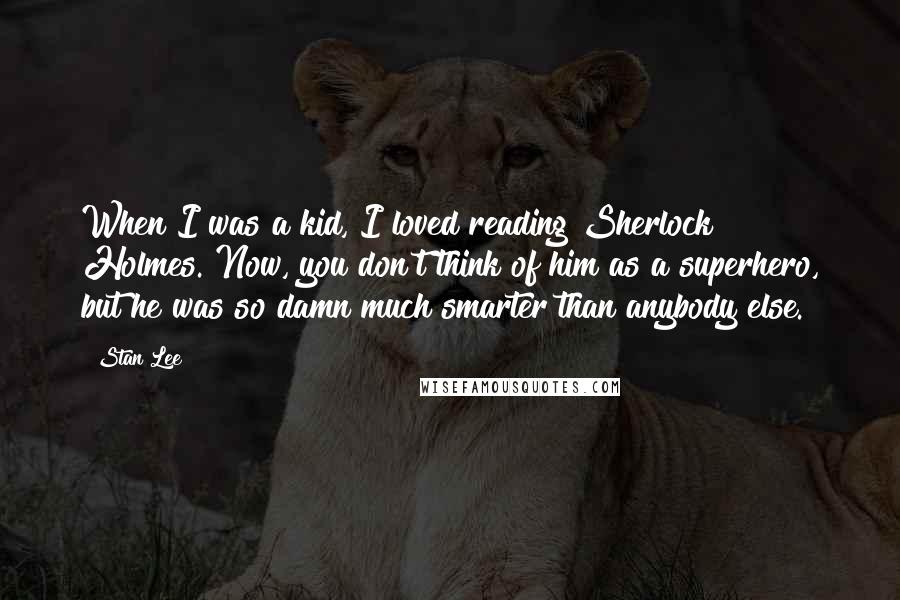 When I was a kid, I loved reading Sherlock Holmes. Now, you don't think of him as a superhero, but he was so damn much smarter than anybody else.

Stan Lee

WISEFAMOUSQUOTES.COM